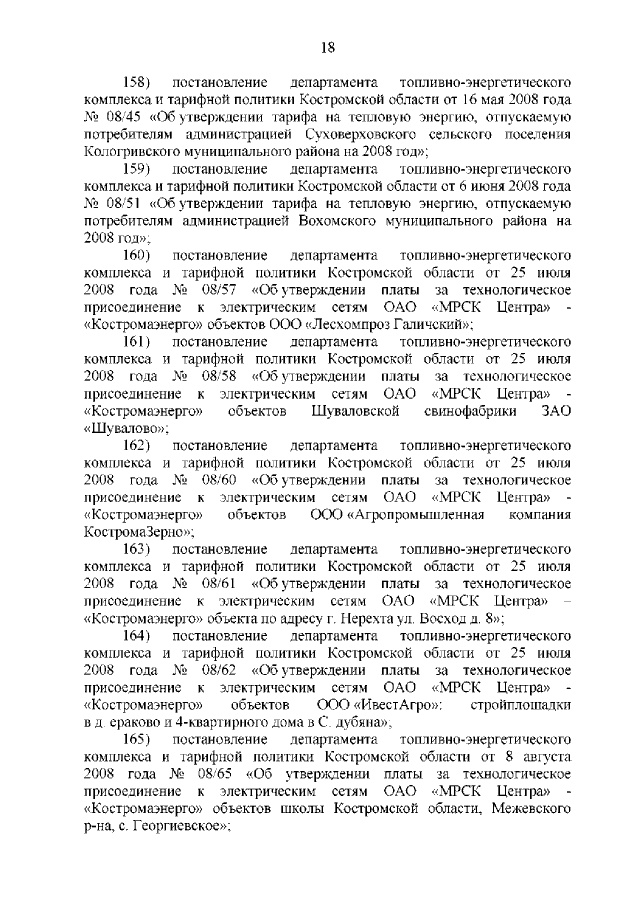 18

158) постановление департамента топливно-энергетического комплекса и тарифной политики Костромской области от 16 мая 2008 года № 08/45 «Об утверждении тарифа на тепловую энергию, отпускаемую потребителям администрацией Суховерховского сельского поселения Кологривского муниципального района на 2008 год»;

159) постановление департамента топливно-энергетического комплекса и тарифной политики Костромской области от 6 июня 2008 года № 08/51 «Об утверждении тарифа на тепловую энергию, отпускаемую потребителям администрацией Вохомского муниципального района на 2008 год»;

160) постановление департамента топливно-энергетического комплекса и тарифной политики Костромской области от 25 июля 2008 года № 08/57 «Об утверждении платы за технологическое присоединение к электрическим сетям ОАО «МРСК Центра» - «Костромаэнерго» объектов ООО «Лесхомпроз Галичский»;

161) постановление департамента топливно-энергетического комплекса и тарифной политики Костромской области от 25 июля 2008 года № 08/58 «Об утверждении платы за технологическое присоединение к электрическим сетям ОАО «МРСК Центра» - «Костромаэнерго» объектов Шуваловской свинофабрики ЗАО «Шувалово»;

162) постановление департамента топливно-энергетического комплекса и тарифной политики Костромской области от 25 июля 2008 года № 08/60 «Об утверждении платы за технологическое присоединение к электрическим сетям ОАО «МРСК Центра» - «Костромаэнерго» объектов ООО «Агропромышленная компания КостромаЗерно»;

163) постановление департамента топливно-энергетического комплекса и тарифной политики Костромской области от 25 июля 2008 года № 08/61 «Об утверждении платы за технологическое присоединение к электрическим сетям ОАО «МРСК Центра» – «Костромаэнерго» объекта по адресу г. Нерехта ул. Восход д. 8»;

164) постановление департамента топливно-энергетического комплекса и тарифной политики Костромской области от 25 июля 2008 года № 08/62 «Об утверждении платы за технологическое присоединение к электрическим сетям ОАО «МРСК Центра» - «Костромаэнерго» объектов ООО «ИвестАгро»: стройплощадки в д. ераково и 4-квартирного дома в С. дубяна»;

165) постановление департамента топливно-энергетического комплекса и тарифной политики Костромской области от 8 августа 2008 года № 08/65 «Об утверждении платы за технологическое присоединение к электрическим сетям ОАО «МРСК Центра» - «Костромаэнерго» объектов школы Костромской области, Межевского р-на, с. Георгиевское»;